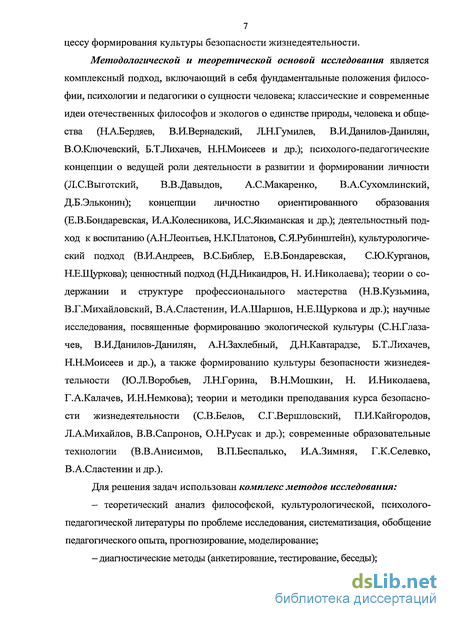 7

цессу формирования культуры безопасности жизнедеятельности.

Методологической и теоретической основой исследования является комплексный подход, включающий в себя фундаментальные положения философии, психологии и педагогики о сущности человека; классические и современные идеи отечественных философов и экологов о единстве природы, человека и общества (Н.А.Бердяев, В.И.Вернадский, Л.Н.Гумилев, В.И.Данилов-Данилян, В.О.Ключевский, Б.Т.Лихачев, Н.Н.Моисеев и др.); психолого-педагогические концепции о ведущей роли деятельности в развитии и формировании личности (Л.С.Выготский, В.В.Давыдов, А.С.Макаренко, В.А.Сухомлинский, Д.Б.Эльконин); концепции личностно ориентированного образования (Е.В.Бондаревская, И.А.Колесникова, И.С.Якиманская и др.); деятельностный подход к воспитанию (А.Н.Леонтьев, Н.К.Платонов, С.Я.Рубинштейн), культурологический подход (В.И.Андреев, В.С.Библер, Е.В.Бондаревская, С.Ю.Курганов, Н.Е.Щуркова); ценностный подход (Н.Д.Никандров, Н. И.Николаева); теории о содержании и структуре профессионального мастерства (Н.В.Кузьмина, В.Г.Михайловский, В.А.Сластенин, И.А.Шаршов, Н.Е.Щуркова и др.); научные исследования, посвященные формированию экологической культуры (С.Н.Глазачев, В.И.Данилов-Данилян, А.Н.Захлебный, Д.Н.Кавтарадзе, Б.Т.Лихачев, Н.Н.Моисеев и др.), а также формированию культуры безопасности жизнедеятельности (Ю.Л.Воробьев, Л.Н.Горина, В.Н.Мошкин, Н. И.Николаева, Г.А.Калачев, И.Н.Немкова); теории и методики преподавания курса безопасности жизнедеятельности (С.В.Белов, С.Г.Вершловский, П.И.Кайгородов, Л.А.Михайлов, В.В.Сапронов, О.Н.Русак и др.); современные образовательные технологии (В.В.Анисимов, В.П.Беспалько, И.А.Зимняя, Г.К.Селевко, В.А.Сластенин и др.).

Для решения задач использован комплекс методов исследования:

– теоретический анализ философской, культурологической, психолого-педагогической литературы по проблеме исследования, систематизация, обобщение педагогического опыта, прогнозирование, моделирование;

– диагностические методы (анкетирование, тестирование, беседы);

dsLib.net
библиотека диссертаций